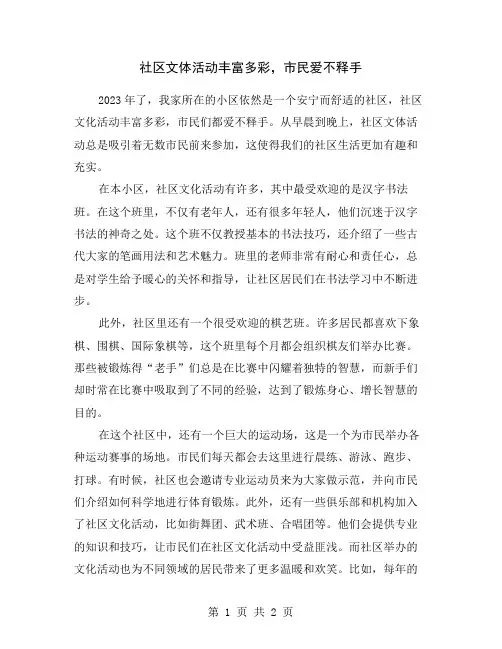 社区文体活动丰富多彩，市民爱不释手

2023年了，我家所在的小区依然是一个安宁而舒适的社区，社区文化活动丰富多彩，市民们都爱不释手。从早晨到晚上，社区文体活动总是吸引着无数市民前来参加，这使得我们的社区生活更加有趣和充实。

在本小区，社区文化活动有许多，其中最受欢迎的是汉字书法班。在这个班里，不仅有老年人，还有很多年轻人，他们沉迷于汉字书法的神奇之处。这个班不仅教授基本的书法技巧，还介绍了一些古代大家的笔画用法和艺术魅力。班里的老师非常有耐心和责任心，总是对学生给予暖心的关怀和指导，让社区居民们在书法学习中不断进步。

此外，社区里还有一个很受欢迎的棋艺班。许多居民都喜欢下象棋、围棋、国际象棋等，这个班里每个月都会组织棋友们举办比赛。那些被锻炼得“老手”们总是在比赛中闪耀着独特的智慧，而新手们却时常在比赛中吸取到了不同的经验，达到了锻炼身心、增长智慧的目的。

在这个社区中，还有一个巨大的运动场，这是一个为市民举办各种运动赛事的场地。市民们每天都会去这里进行晨练、游泳、跑步、打球。有时候，社区也会邀请专业运动员来为大家做示范，并向市民们介绍如何科学地进行体育锻炼。此外，还有一些俱乐部和机构加入了社区文化活动，比如街舞团、武术班、合唱团等。他们会提供专业的知识和技巧，让市民们在社区文化活动中受益匪浅。而社区举办的文化活动也为不同领域的居民带来了更多温暖和欢笑。比如，每年的

第 1 页 共 2 页